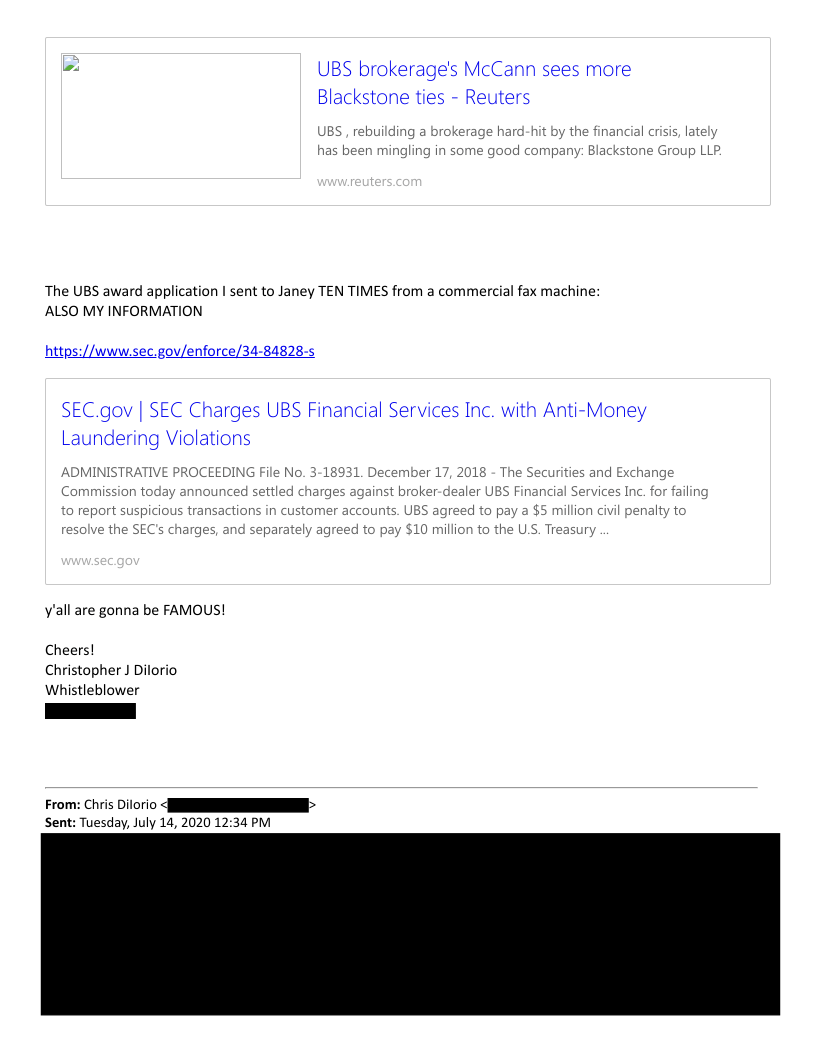 UBS brokerage's McCann sees more Blackstone ties - Reuters

UBS , rebuilding a brokerage hard-hit by the financial crisis, lately has been mingling in some good company: Blackstone Group LLP.

www.reuters.com

The UBS award application I sent to Janey TEN TIMES from a commercial fax machine:
ALSO MY INFORMATION

https://www.sec.gov/enforce/34-84828-s

SEC.gov | SEC Charges UBS Financial Services Inc. with Anti-Money Laundering Violations

ADMINISTRATIVE PROCEEDING File No. 3-18931. December 17, 2018 - The Securities and Exchange Commission today announced settled charges against broker-dealer UBS Financial Services Inc. for failing to report suspicious transactions in customer accounts. UBS agreed to pay a $5 million civil penalty to resolve the SEC's charges, and separately agreed to pay $10 million to the U.S. Treasury ...

www.sec.gov

y'all are gonna be FAMOUS!

Cheers!
Christopher J DiIorio
Whistleblower

From: Chris DiIorio < >
Sent: Tuesday, July 14, 2020 12:34 PM